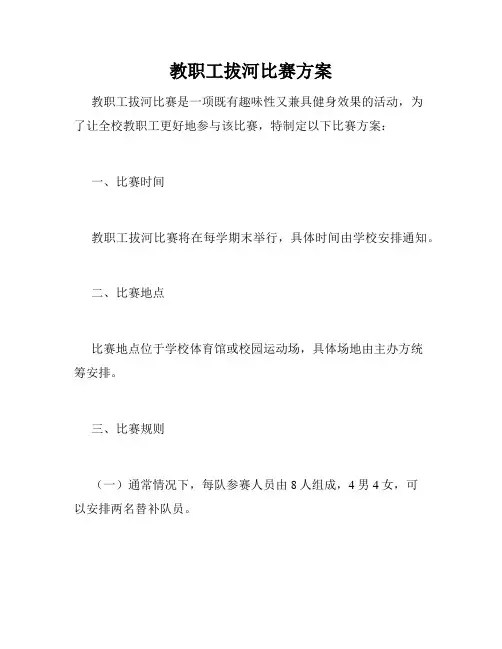 教职工拔河比赛方案

教职工拔河比赛是一项既有趣味性又兼具健身效果的活动，为了让全校教职工更好地参与该比赛，特制定以下比赛方案：

一、比赛时间

教职工拔河比赛将在每学期末举行，具体时间由学校安排通知。

二、比赛地点

比赛地点位于学校体育馆或校园运动场，具体场地由主办方统筹安排。

三、比赛规则

（一）通常情况下，每队参赛人员由 8 人组成，4 男 4 女，可以安排两名替补队员。